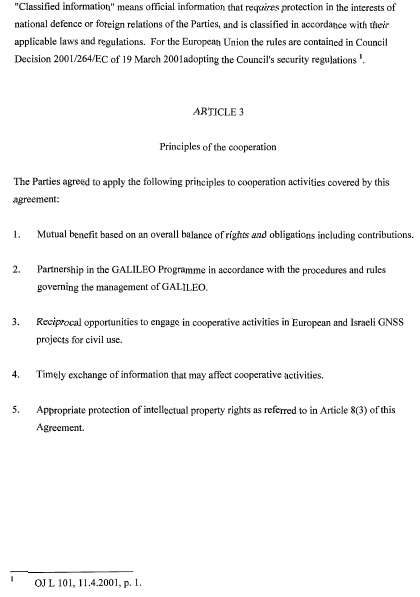 "Classified information" means official information that requires protection in the interests of national defence or foreign relations of the Parties, and is classified in accordance with their applicable laws and regulations. For the European Union the rules are contained in Council Decision 2001/264/EC of 19 March 2001adopting the Council's security regulations $^1$.

ARTICLE 3

Principles of the cooperation

The Parties agreed to apply the following principles to cooperation activities covered by this agreement:

1. Mutual benefit based on an overall balance of rights and obligations including contributions.

2. Partnership in the GALILEO Programme in accordance with the procedures and rules governing the management of GALILEO.

3. Reciprocal opportunities to engage in cooperative activities in European and Israeli GNSS projects for civil use.

4. Timely exchange of information that may affect cooperative activities.

5. Appropriate protection of intellectual property rights as referred to in Article 8(3) of this Agreement.

$^1$ OJ L 101, 11.4.2001, p. 1.